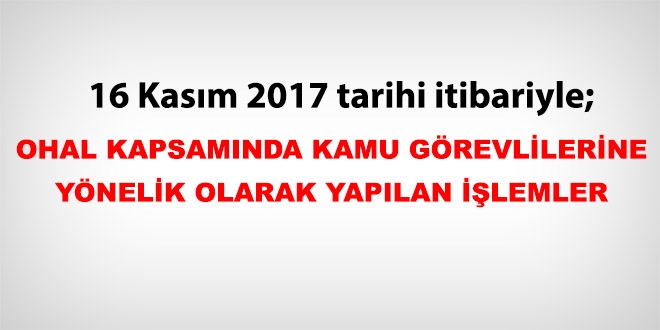 16 Kasım 2017 tarihi itibariyle;

OHAL KAPSAMINDA KAMU GÖREVLİLERİNE YÖNELİK OLARAK YAPILAN İŞLEMLER